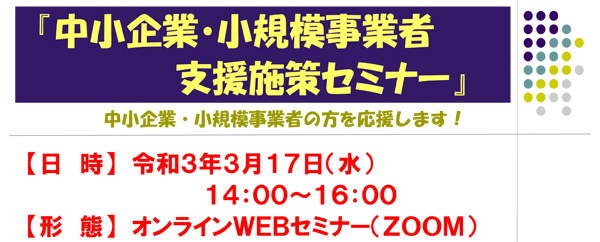 『中小企業・小規模事業者
支援施策セミナー』

中小企業・小規模事業者の方を応援します！

【日　時】令和3年3月17日（水）
14:00～16:00
【形　態】オンラインWEBセミナー（ZOOM）